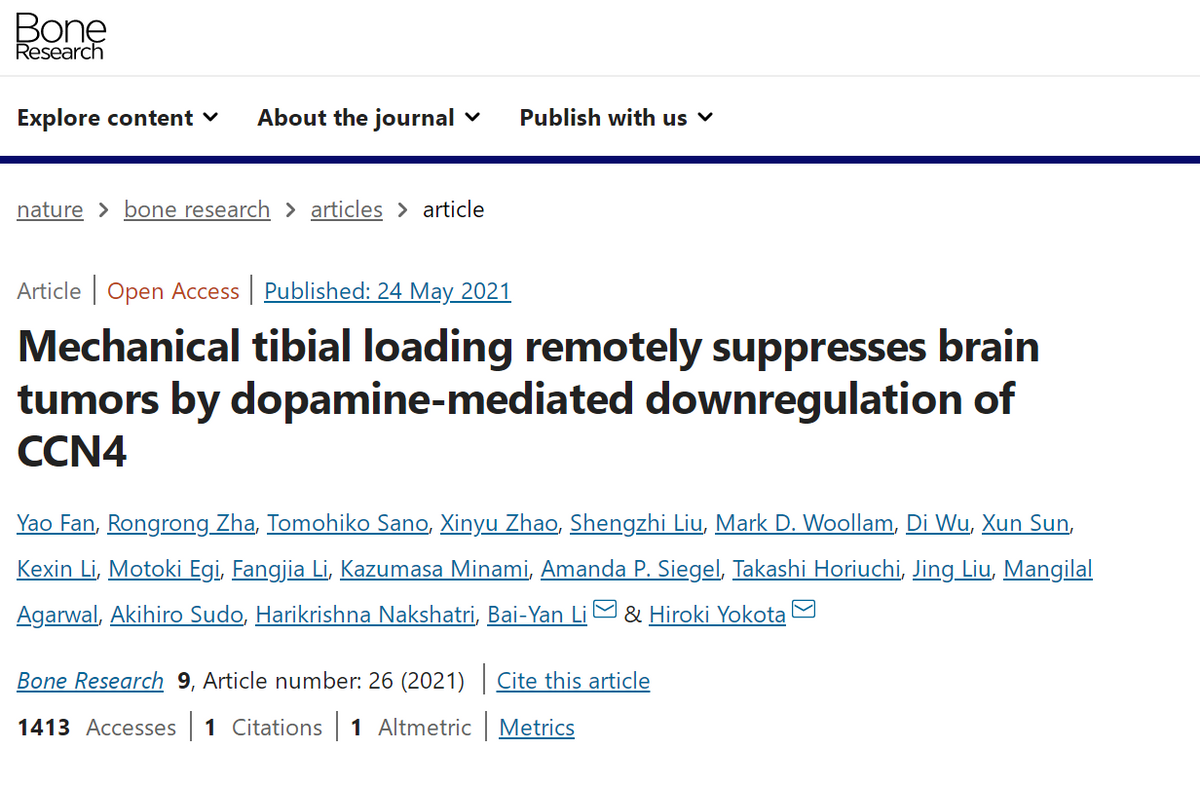 Bone Research

Explore content About the journal Publish with us

nature > bone research > articles > article

Article | Open Access | Published: 24 May 2021

Mechanical tibial loading remotely suppresses brain tumors by dopamine-mediated downregulation of CCN4

Yao Fan, Rongrong Zha, Tomohiko Sano, Xinyu Zhao, Shengzhi Liu, Mark D. Woollam, Di Wu, Xun Sun, Kexin Li, Motoki Egi, Fangjia Li, Kazumasa Minami, Amanda P. Siegel, Takashi Horiuchi, Jing Liu, Mangilal Agarwal, Akihiro Sudo, Harikrishna Nakshatri, Bai-Yan Li & Hiroki Yokota

Bone Research 9, Article number: 26 (2021) | Cite this article

1413 Accesses | 1 Citations | 1 Altmetric | Metrics